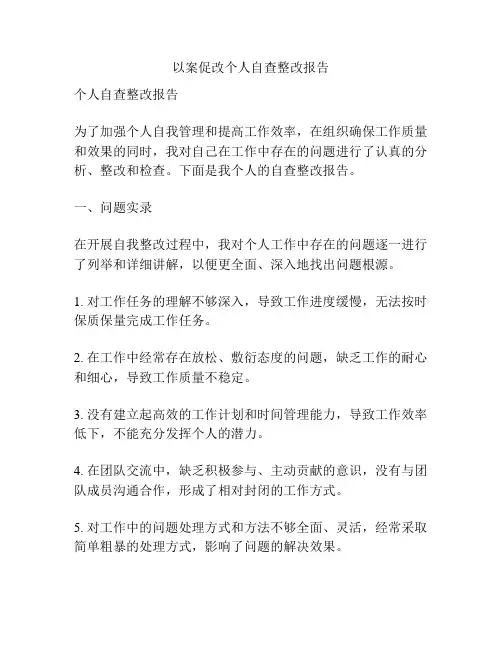 以案促改个人自查整改报告

个人自查整改报告

为了加强个人自我管理和提高工作效率，在组织确保工作质量和效果的同时，我对自己在工作中存在的问题进行了认真的分析、整改和检查。下面是我个人的自查整改报告。

一、问题实录

在开展自我整改过程中，我对个人工作中存在的问题逐一进行了列举和详细讲解，以便更全面、深入地找出问题根源。

1. 对工作任务的理解不够深入，导致工作进度缓慢，无法按时保质保量完成工作任务。

2. 在工作中经常存在放松、敷衍态度的问题，缺乏工作的耐心和细心，导致工作质量不稳定。

3. 没有建立起高效的工作计划和时间管理能力，导致工作效率低下，不能充分发挥个人的潜力。

4. 在团队交流中，缺乏积极参与、主动贡献的意识，没有与团队成员沟通合作，形成了相对封闭的工作方式。

5. 对工作中的问题处理方式和方法不够全面、灵活，经常采取简单粗暴的处理方式，影响了问题的解决效果。